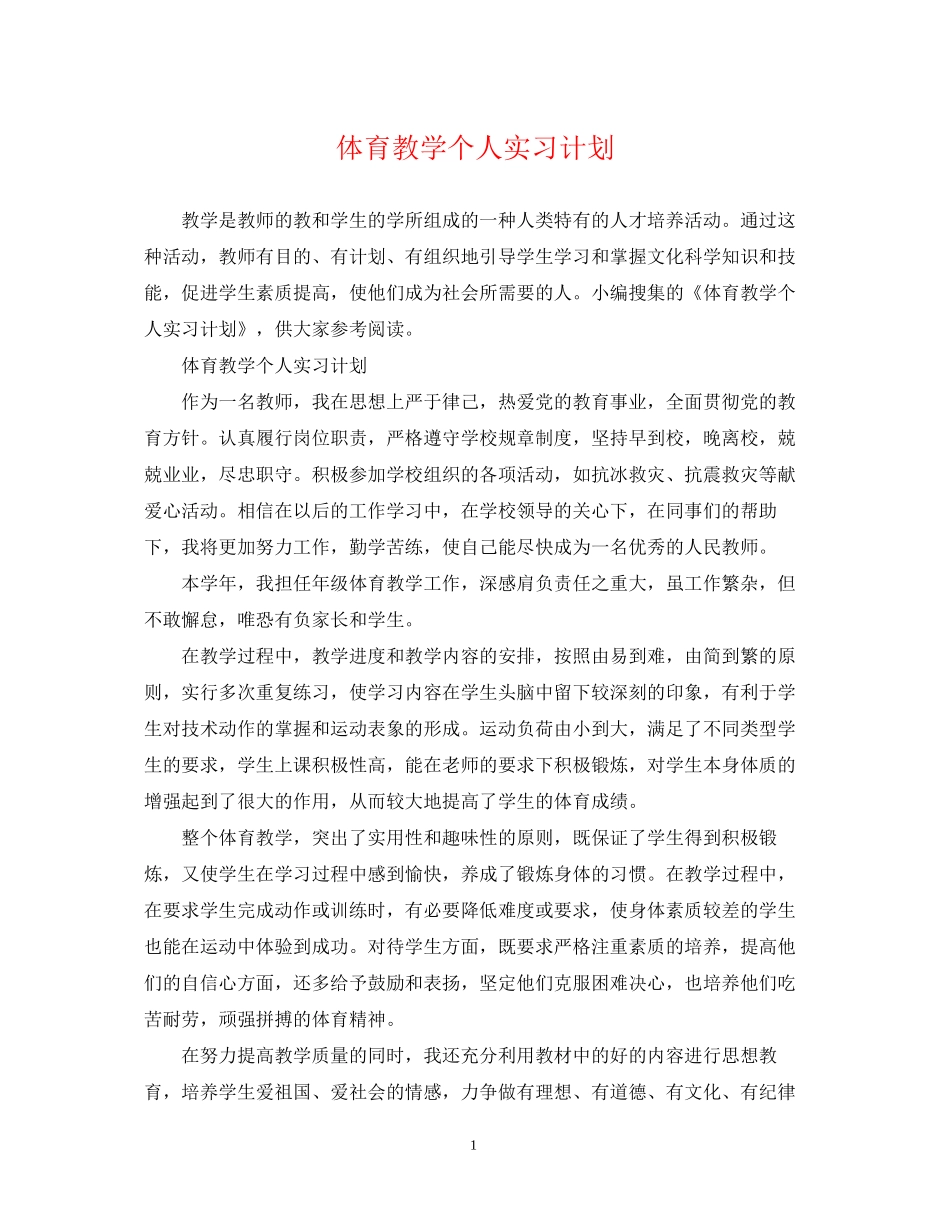 体育教学个人实习计划

教学是教师的教和学生的学所组成的一种人类特有的人才培养活动。通过这种活动，教师有目的、有计划、有组织地引导学生学习和掌握文化科学知识和技能，促进学生素质提高，使他们成为社会所需要的人。小编搜集的《体育教学个人实习计划》，供大家参考阅读。

体育教学个人实习计划

作为一名教师，我在思想上严于律己，热爱党的教育事业，全面贯彻党的教育方针。认真履行岗位职责，严格遵守学校规章制度，坚持早到校，晚离校，兢兢业业，尽忠职守。积极参加学校组织的各项活动，如抗冰救灾、抗震救灾等献爱心活动。相信在以后的工作学习中，在学校领导的关心下，在同事们的帮助下，我将更加努力工作，勤学苦练，使自己能尽快成为一名优秀的人民教师。

本学年，我担任年级体育教学工作，深感肩负责任之重大，虽工作繁杂，但不敢懈怠，唯恐有负家长和学生。

在教学过程中，教学进度和教学内容的安排，按照由易到难，由简到繁的原则，实行多次重复练习，使学习内容在学生头脑中留下较深刻的印象，有利于学生对技术动作的掌握和运动表象的形成。运动负荷由小到大，满足了不同类型学生的要求，学生上课积极性高，能在老师的要求下积极锻炼，对学生本身体质的增强起到了很大的作用，从而较大地提高了学生的体育成绩。

整个体育教学，突出了实用性和趣味性的原则，既保证了学生得到积极锻炼，又使学生在学习过程中感到愉快，养成了锻炼身体的习惯。在教学过程中，在要求学生完成动作或训练时，有必要降低难度或要求，使身体素质较差的学生也能在运动中体验到成功。对待学生方面，既要求严格注重素质的培养，提高他们的自信心方面，还多给予鼓励和表扬，坚定他们克服困难决心，也培养他们吃苦耐劳，顽强拼搏的体育精神。

在努力提高教学质量的同时，我还充分利用教材中的好的内容进行思想教育，培养学生爱祖国、爱社会的情感，力争做有理想、有道德、有文化、有纪律

1